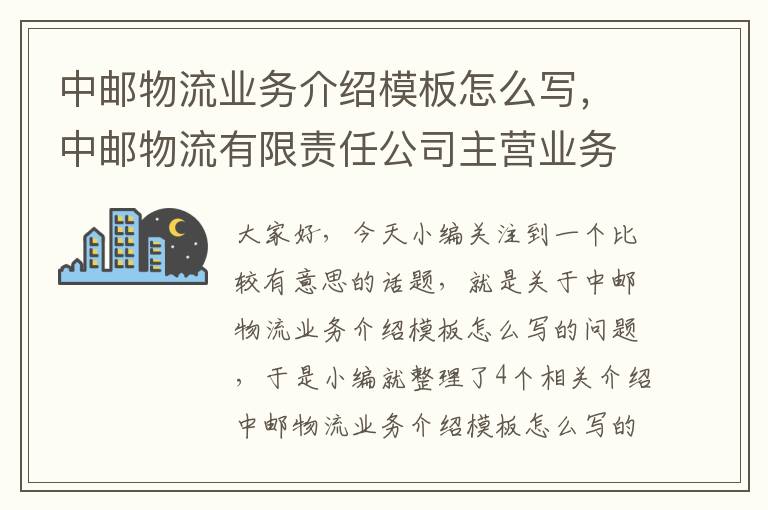 中邮物流业务介绍模板怎么写，中邮物流有限责任公司主营业务

大家好，今天小编关注到一个比较有意思的话题，就是关于中邮物流业务介绍模板怎么写的问题，于是小编就整理了4个相关介绍中邮物流业务介绍模板怎么写的